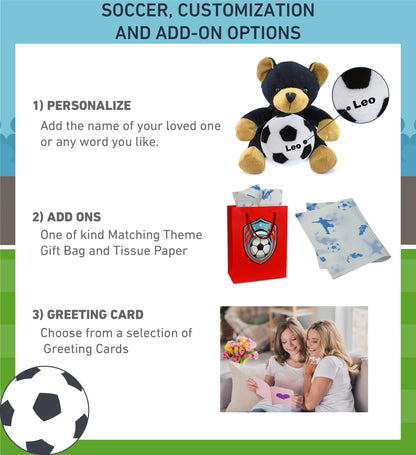 SOCCER, CUSTOMIZATION
AND ADD-ON OPTIONS

1) PERSONALIZE
Add the name of your loved one or any word you like.

Leo

Leo

2) ADD ONS
One of kind Matching Theme Gift Bag and Tissue Paper

3) GREETING CARD
Choose from a selection of Greeting Cards